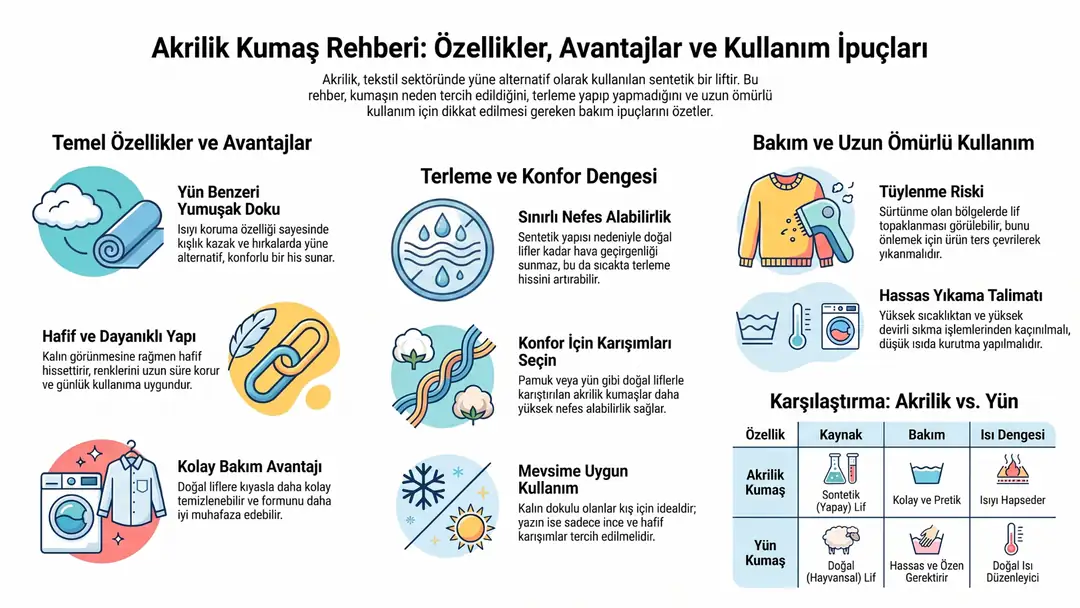 Akrilik Kumaş Rehberi: Özellikler, Avantajlar ve Kullanım İpuçları

Akrilik, tekstil sektöründe yüne alternatif olarak kullanılan sentetik bir liftir. Bu rehber, kumaşın neden tercih edildiğini, terleme yapıp yapmadığını ve uzun ömürlü kullanım için dikkat edilmesi gereken bakım ipuçlarını özetler.

Temel Özellikler ve Avantajlar

Yün Benzeri Yumuşak Doku
Isıyı koruma özelliği sayesinde kışlık kazak ve hırkalarda yüne alternatif, konforlu bir his sunar.

Hafif ve Dayanıklı Yapı
Kalın görünmesine rağmen hafif hissettirir, renklerini uzun süre korur ve günlük kullanıma uygundur.

Kolay Bakım Avantajı
Doğal liflere kıyasla daha kolay temizlenebilir ve formunu daha iyi muhafaza edebilir.

Terleme ve Konfor Dengesi

Sınırlı Nefes Alabilirlik
Sentetik yapısı nedeniyle doğal lifler kadar hava geçirgenliği sunmaz, bu da sıcakta terleme hissini artırabilir.

Konfor İçin Karışımları Seçin
Pamuk veya yün gibi doğal liflerle karıştırılan akrilik kumaşlar daha yüksek nefes alabilirlik sağlar.

Mevsime Uygun Kullanım
Kalın dokulu olanlar kış için idealdir; yazın ise sadece ince ve hafif karışımlar tercih edilmelidir.

Bakım ve Uzun Ömürlü Kullanım

Tüylenme Riski
Sürtünme olan bölgelerde lif topaklanması görülebilir, bunu önlemek için ürün ters çevrilerek yıkanmalıdır.

Hassas Yıkama Talimatı
Yüksek sıcaklıktan ve yüksek devirli sıkma işlemlerinden kaçınılmalı, düşük ısıda kurutma yapılmalıdır.

Karşılaştırma: Akrilik vs. Yün

| Özellik | Kaynak | Bakım | Isı Dengesi |
|---|---|---|---|
| Akrilik Kumaş | Sontetik (Yapay) Lif | Kolay ve Pretik | Isıyı Hapseder |
| Yün Kumaş | Doğal (Hayvansal) Lif | Hassas ve Özen Gerektirir | Doğal Isı Düzenleyici |